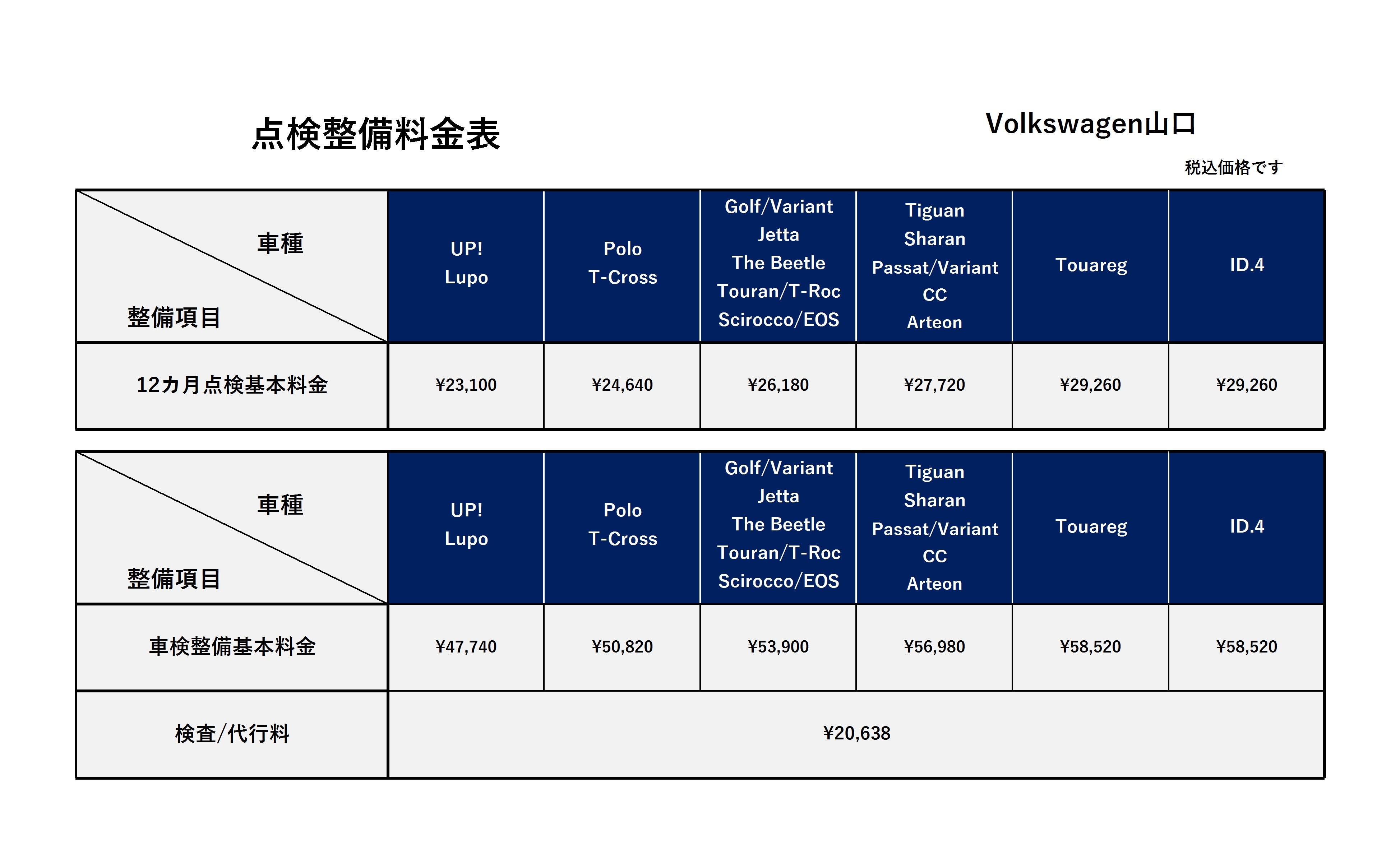 点検整備料金表

Volkswagen山口

税込価格です

| 車種 整備項目 | UP! Lupo | Polo T-Cross | Golf/Variant Jetta The Beetle Touran/T-Roc Scirocco/EOS | Tiguan Sharan Passat/Variant CC Arteon | Touareg | ID.4 |
|---|---|---|---|---|---|---|
| 12カ月点検基本料金 | ¥23,100 | ¥24,640 | ¥26,180 | ¥27,720 | ¥29,260 | ¥29,260 |

| 車種 整備項目 | UP! Lupo | Polo T-Cross | Golf/Variant Jetta The Beetle Touran/T-Roc Scirocco/EOS | Tiguan Sharan Passat/Variant CC Arteon | Touareg | ID.4 |
|---|---|---|---|---|---|---|
| 車検整備基本料金 | ¥47,740 | ¥50,820 | ¥53,900 | ¥56,980 | ¥58,520 | ¥58,520 |
| 検査/代行料 | ¥20,638 | | | | | |